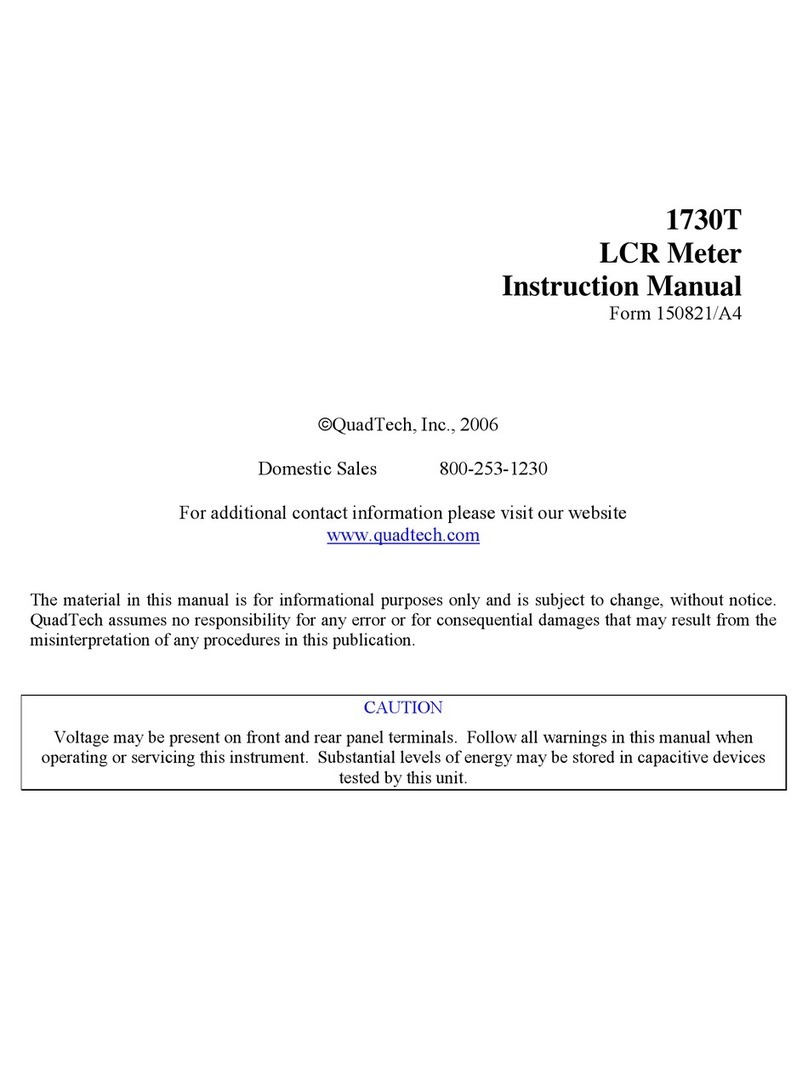 1730T
LCR Meter
Instruction Manual
Form 150821/A4

©QuadTech, Inc., 2006

Domestic Sales 800-253-1230

For additional contact information please visit our website
www.quadtech.com

The material in this manual is for informational purposes only and is subject to change, without notice. QuadTech assumes no responsibility for any error or for consequential damages that may result from the misinterpretation of any procedures in this publication.

CAUTION
Voltage may be present on front and rear panel terminals. Follow all warnings in this manual when operating or servicing this instrument. Substantial levels of energy may be stored in capacitive devices tested by this unit.